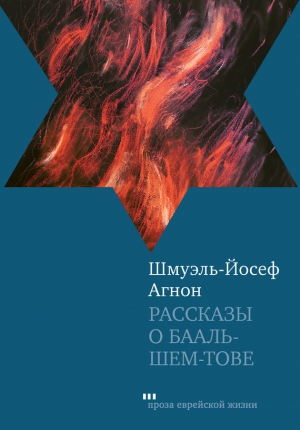 Шмуэль-Йосеф Агнон

РАССКАЗЫ О БААЛЬ-ШЕМ-ТОВЕ

проза еврейской жизни